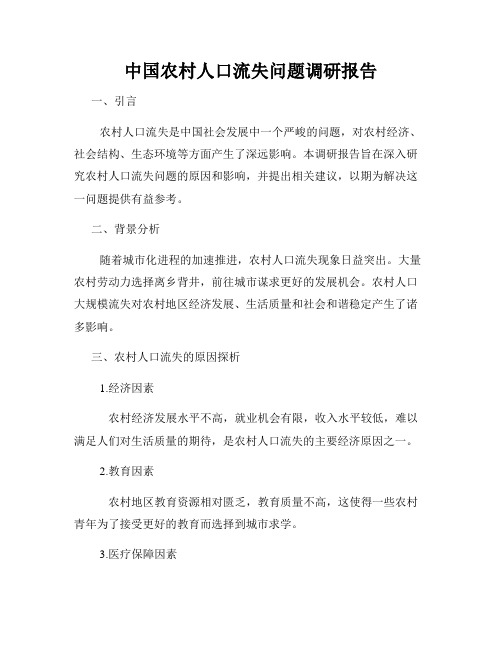 中国农村人口流失问题调研报告

一、引言

农村人口流失是中国社会发展中一个严峻的问题，对农村经济、社会结构、生态环境等方面产生了深远影响。本调研报告旨在深入研究农村人口流失问题的原因和影响，并提出相关建议，以期为解决这一问题提供有益参考。

二、背景分析

随着城市化进程的加速推进，农村人口流失现象日益突出。大量农村劳动力选择离乡背井，前往城市谋求更好的发展机会。农村人口大规模流失对农村地区经济发展、生活质量和社会和谐稳定产生了诸多影响。

三、农村人口流失的原因探析

1.经济因素

农村经济发展水平不高，就业机会有限，收入水平较低，难以满足人们对生活质量的期待，是农村人口流失的主要经济原因之一。

2.教育因素

农村地区教育资源相对匮乏，教育质量不高，这使得一些农村青年为了接受更好的教育而选择到城市求学。

3.医疗保障因素